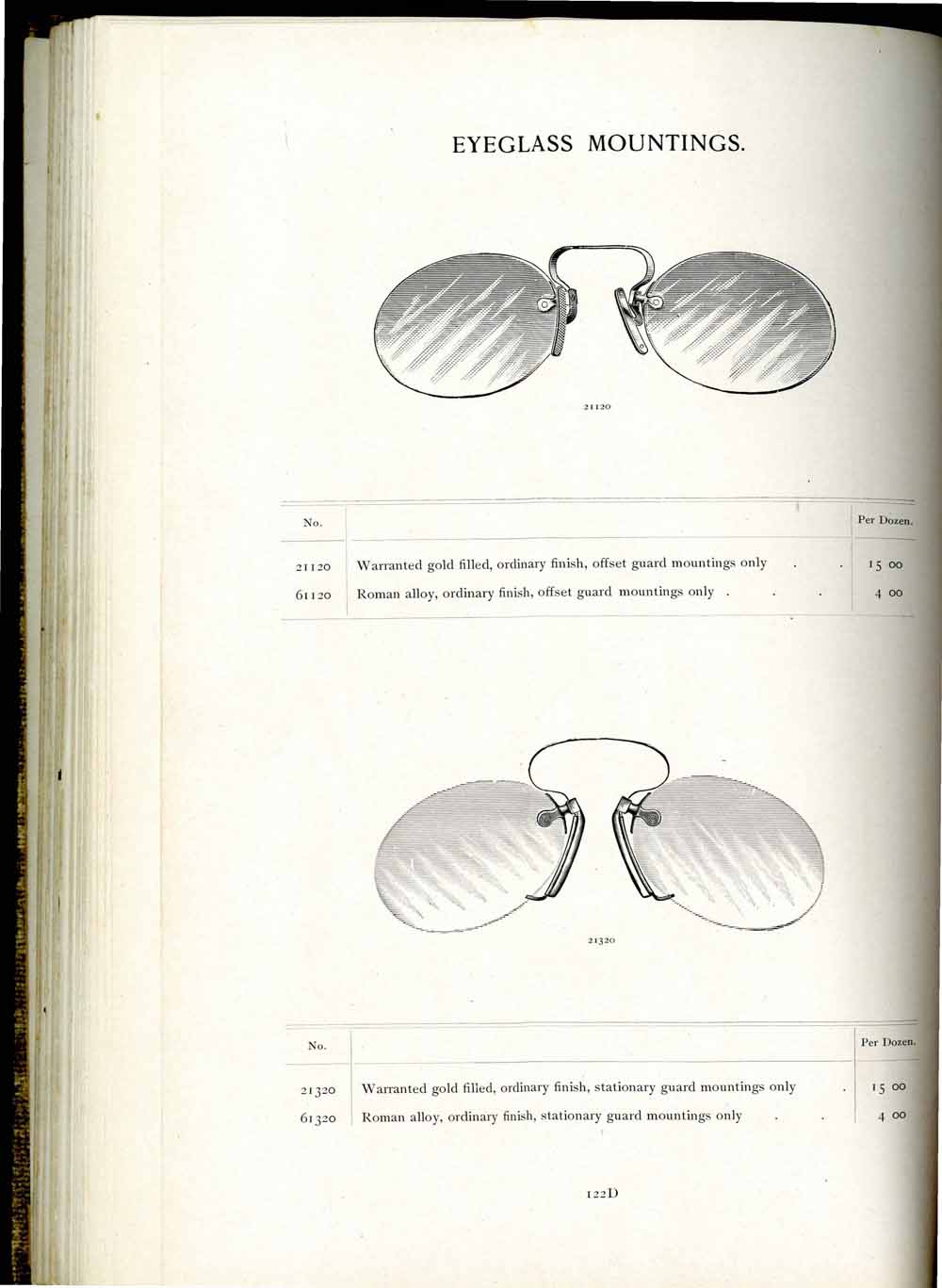 EYEGLASS MOUNTINGS.

21120

| No. | | Per Dozen. |
|---|---|---|
| 21120 | Warranted gold filled, ordinary finish, offset guard mountings only . . | 15 00 |
| 61120 | Roman alloy, ordinary finish, offset guard mountings only . . . | 4 00 |

21320

| No. | | Per Dozen. |
|---|---|---|
| 21320 | Warranted gold filled, ordinary finish, stationary guard mountings only . | 15 00 |
| 61320 | Roman alloy, ordinary finish, stationary guard mountings only . . | 4 00 |

122D